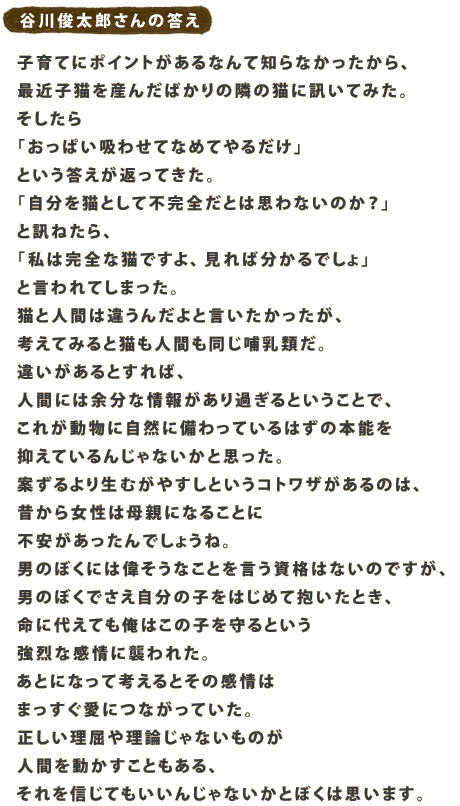 谷川俊太郎さんの答え

子育てにポイントがあるなんて知らなかったから、
最近子猫を産んだばかりの隣の猫に訊いてみた。
そしたら
「おっぱい吸わせてなめてやるだけ」
という答えが返ってきた。
「自分を猫として不完全だとは思わないのか？」
と訊ねたら、
「私は完全な猫ですよ、見れば分かるでしょ」
と言われてしまった。
猫と人間は違うんだよと言いたかったが、
考えてみると猫も人間も同じ哺乳類だ。
違いがあるとすれば、
人間には余分な情報があり過ぎるということで、
これが動物に自然に備わっているはずの本能を
抑えているんじゃないかと思った。
案ずるより生むがやすしというコトワザがあるのは、
昔から女性は母親になることに
不安があったんでしょうね。
男のぼくには偉そうなことを言う資格はないのですが、
男のぼくでさえ自分の子をはじめて抱いたとき、
命に代えても俺はこの子を守るという
強烈な感情に襲われた。
あとになって考えるとその感情は
まっすぐ愛につながっていた。
正しい理屈や理論じゃないものが
人間を動かすこともある、
それを信じてもいいんじゃないかとぼくは思います。